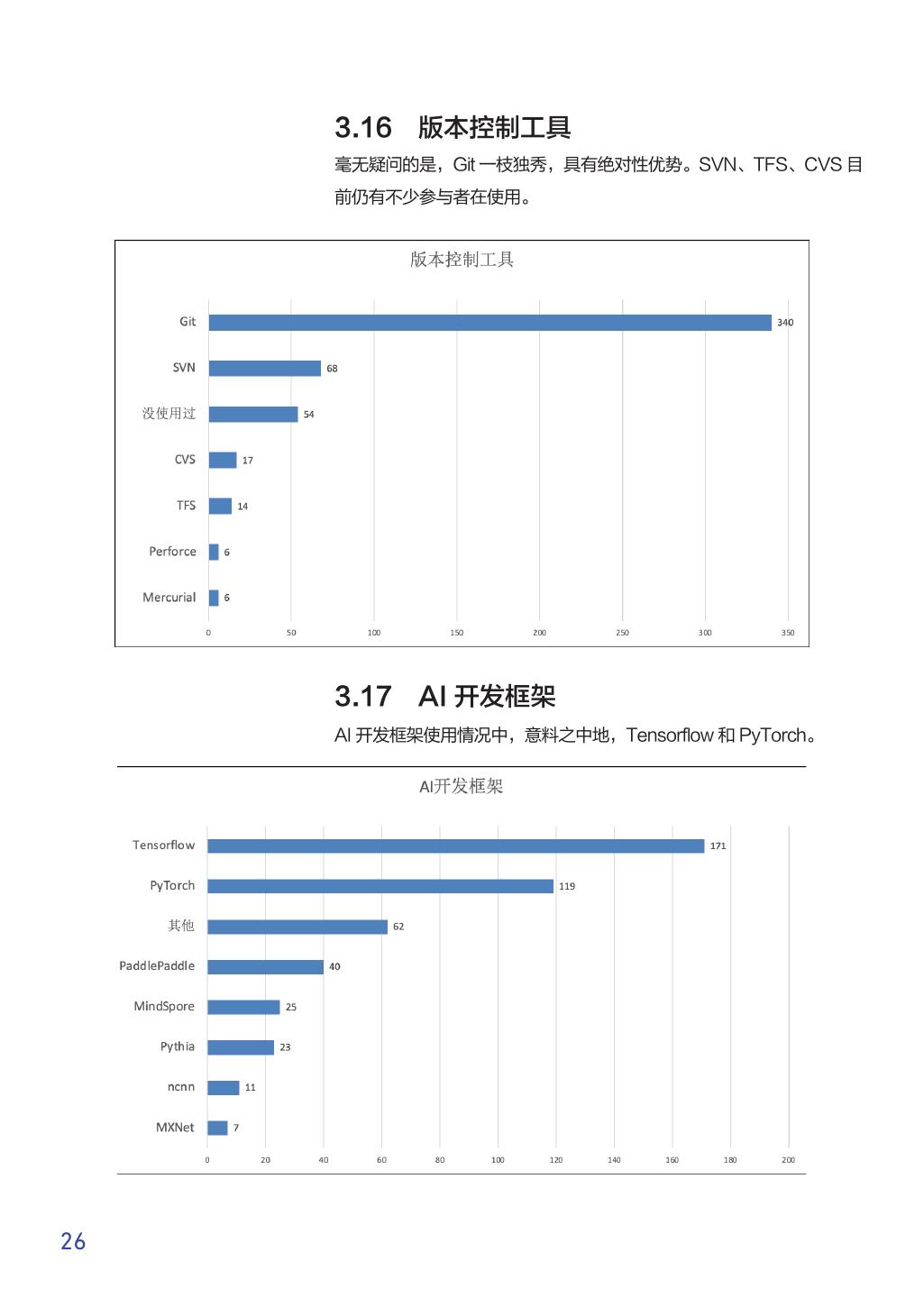 3.16 版本控制工具

毫无疑问的是，Git 一枝独秀，具有绝对性优势。SVN、TFS、CVS 目前仍有不少参与者在使用。

版本控制工具

Git 340
SVN 68
没使用过 54
CVS 17
TFS 14
Perforce 6
Mercurial 6

0 50 100 150 200 250 300 350

3.17 AI 开发框架

AI 开发框架使用情况中，意料之中地，Tensorflow 和 PyTorch。

AI开发框架

Tensorflow 171
PyTorch 119
其他 62
PaddlePaddle 40
MindSpore 25
Pythia 23
ncnn 11
MXNet 7

0 20 40 60 80 100 120 140 160 180 200

26